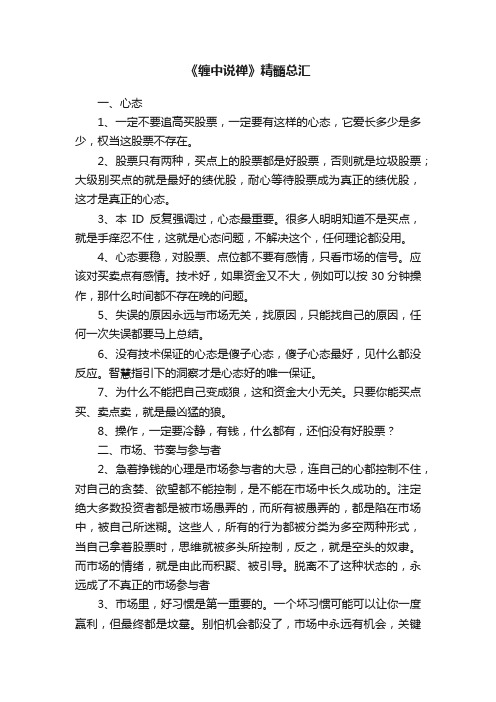 《缠中说禅》精髓总汇

一、心态

1、一定不要追高买股票，一定要有这样的心态，它爱长多少是多少，权当这股票不存在。

2、股票只有两种，买点上的股票都是好股票，否则就是垃圾股票；大级别买点的就是最好的绩优股，耐心等待股票成为真正的绩优股，这才是真正的心态。

3、本 ID 反复强调过，心态最重要。很多人明明知道不是买点，就是手痒忍不住，这就是心态问题，不解决这个，任何理论都没用。

4、心态要稳，对股票、点位都不要有感情，只看市场的信号。应该对买卖点有感情。技术好，如果资金又不大，例如可以按 30 分钟操作，那什么时间都不存在晚的问题。

5、失误的原因永远与市场无关，找原因，只能找自己的原因，任何一次失误都要马上总结。

6、没有技术保证的心态是傻子心态，傻子心态最好，见什么都没反应。智慧指引下的洞察才是心态好的唯一保证。

7、为什么不能把自己变成狼，这和资金大小无关。只要你能买点买、卖点卖，就是最凶猛的狼。

8、操作，一定要冷静，有钱，什么都有，还怕没有好股票？

二、市场、节奏与参与者

2、急着挣钱的心理是市场参与者的大忌，连自己的心都控制不住，对自己的贪婪、欲望都不能控制，是不能在市场中长久成功的。注定绝大多数投资者都是被市场愚弄的，而所有被愚弄的，都是陷在市场中，被自己所迷糊。这些人，所有的行为都被分类为多空两种形式，当自己拿着股票时，思维就被多头所控制，反之，就是空头的奴隶。而市场的情绪，就是由此而积聚、被引导。脱离不了这种状态的，永远成了不真正的市场参与者

3、市场里，好习惯是第一重要的。一个坏习惯可能可以让你一度赢利，但最终都是坟墓。别怕机会都没了，市场中永远有机会，关键